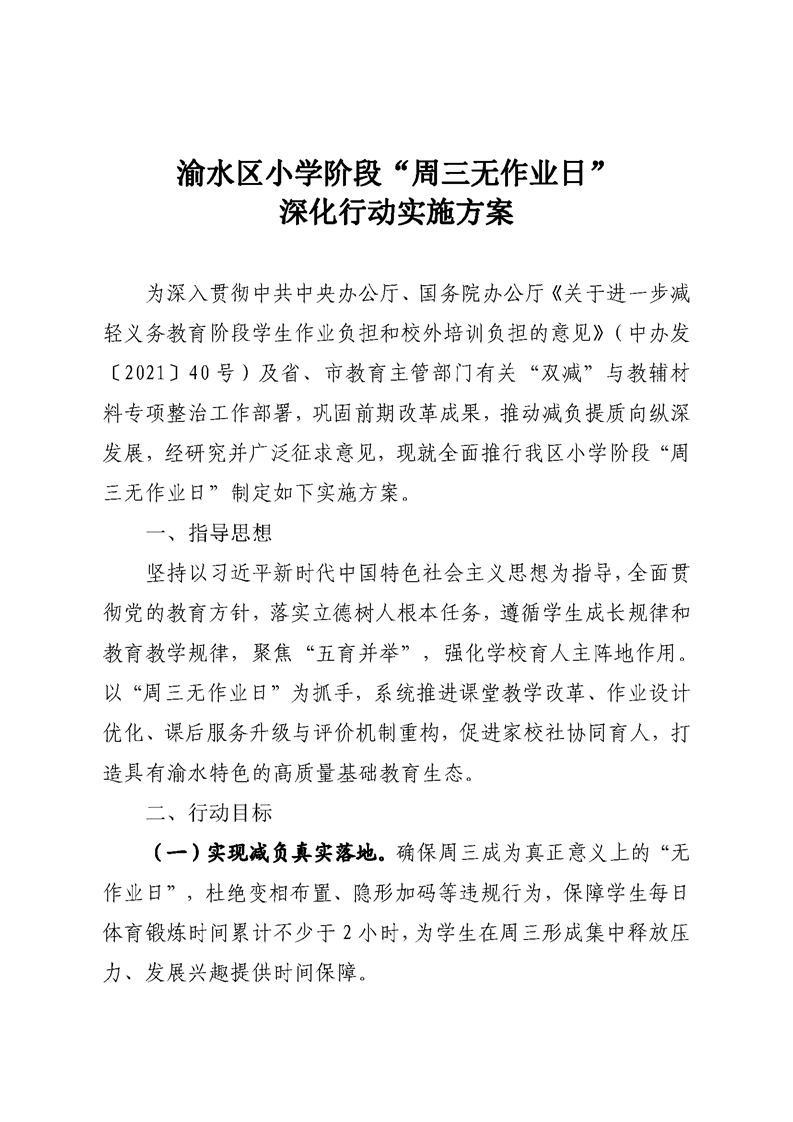 渝水区小学阶段“周三无作业日”
深化行动实施方案

为深入贯彻中共中央办公厅、国务院办公厅《关于进一步减轻义务教育阶段学生作业负担和校外培训负担的意见》（中办发〔2021〕40号）及省、市教育主管部门有关“双减”与教辅材料专项整治工作部署，巩固前期改革成果，推动减负提质向纵深发展，经研究并广泛征求意见，现就全面推行我区小学阶段“周三无作业日”制定如下实施方案。

一、指导思想

坚持以习近平新时代中国特色社会主义思想为指导，全面贯彻党的教育方针，落实立德树人根本任务，遵循学生成长规律和教育教学规律，聚焦“五育并举”，强化学校育人主阵地作用。以“周三无作业日”为抓手，系统推进课堂教学改革、作业设计优化、课后服务升级与评价机制重构，促进家校社协同育人，打造具有渝水特色的高质量基础教育生态。

二、行动目标

（一）实现减负真实落地。确保周三成为真正意义上的“无作业日”，杜绝变相布置、隐形加码等违规行为，保障学生每日体育锻炼时间累计不少于2小时，为学生在周三形成集中释放压力、发展兴趣提供时间保障。